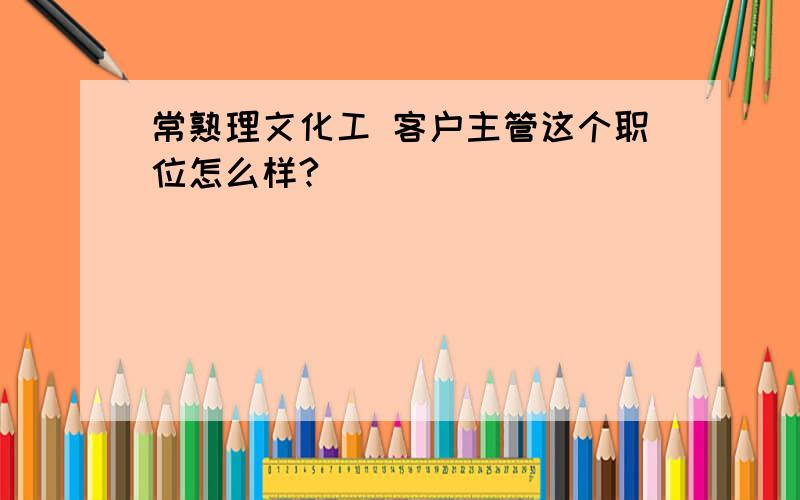 常熟理文化工 客户主管这个职位怎么样?